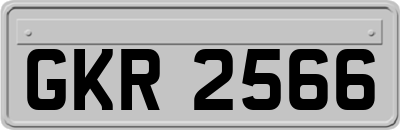 GKR 2566